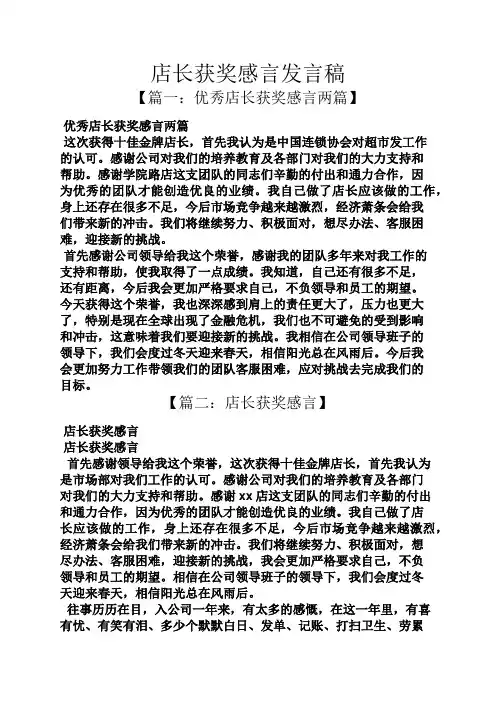 店长获奖感言发言稿
【篇一：优秀店长获奖感言两篇】

优秀店长获奖感言两篇
这次获得十佳金牌店长，首先我认为是中国连锁协会对超市发工作的认可。感谢公司对我们的培养教育及各部门对我们的大力支持和帮助。感谢学院路店这支团队的同志们辛勤的付出和通力合作，因为优秀的团队才能创造优良的业绩。我自己做了店长应该做的工作，身上还存在很多不足，今后市场竞争越来越激烈，经济萧条会给我们带来新的冲击。我们将继续努力、积极面对，想尽办法、客服困难，迎接新的挑战。
首先感谢公司领导给我这个荣誉，感谢我的团队多年来对我工作的支持和帮助，使我取得了一点成绩。我知道，自己还有很多不足，还有距离，今后我会更加严格要求自己，不负领导和员工的期望。今天获得这个荣誉，我也深深感到肩上的责任更大了，压力也更大了，特别是现在全球出现了金融危机，我们也不可避免的受到影响和冲击，这意味着我们要迎接新的挑战。我相信在公司领导班子的领导下，我们会度过冬天迎来春天，相信阳光总在风雨后。今后我会更加努力工作带领我们的团队客服困难，应对挑战去完成我们的目标。

【篇二：店长获奖感言】

店长获奖感言
店长获奖感言
首先感谢领导给我这个荣誉，这次获得十佳金牌店长，首先我认为是市场部对我们工作的认可。感谢公司对我们的培养教育及各部门对我们的大力支持和帮助。感谢 xx 店这支团队的同志们辛勤的付出和通力合作，因为优秀的团队才能创造优良的业绩。我自己做了店长应该做的工作，身上还存在很多不足，今后市场竞争越来越激烈，经济萧条会给我们带来新的冲击。我们将继续努力、积极面对，想尽办法、客服困难，迎接新的挑战，我会更加严格要求自己，不负领导和员工的期望。相信在公司领导班子的领导下，我们会度过冬天迎来春天，相信阳光总在风雨后。
往事历历在目，入公司一年来，有太多的感慨，在这一年里，有喜有忧、有笑有泪、多少个默默白日、发单、记账、打扫卫生、劳累